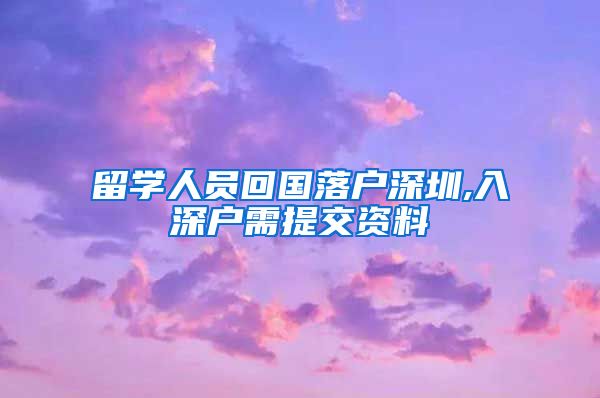 留学人员回国落户深圳,入深户需提交资料